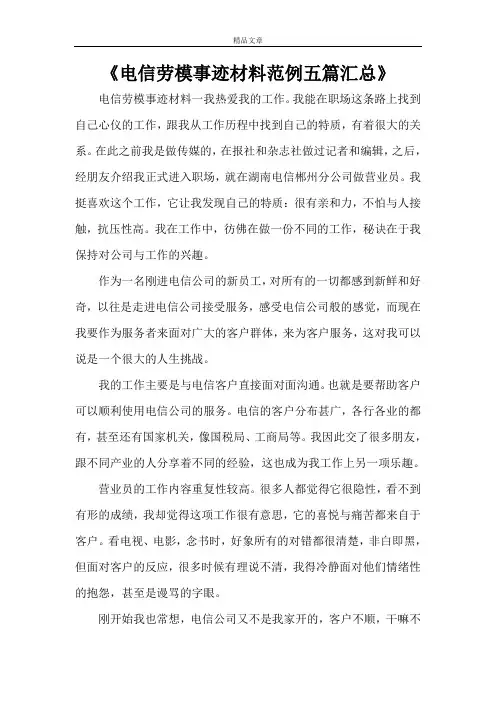 精品文章

《电信劳模事迹材料范例五篇汇总》

电信劳模事迹材料一我热爱我的工作。我能在职场这条路上找到自己心仪的工作，跟我从工作历程中找到自己的特质，有着很大的关系。在此之前我是做传媒的，在报社和杂志社做过记者和编辑，之后，经朋友介绍我正式进入职场，就在湖南电信郴州分公司做营业员。我挺喜欢这个工作，它让我发现自己的特质：很有亲和力，不怕与人接触，抗压性高。我在工作中，彷佛在做一份不同的工作，秘诀在于我保持对公司与工作的兴趣。

作为一名刚进电信公司的新员工，对所有的一切都感到新鲜和好奇，以往是走进电信公司接受服务，感受电信公司般的感觉，而现在我要作为服务者来面对广大的客户群体，来为客户服务，这对我可以说是一个很大的人生挑战。

我的工作主要是与电信客户直接面对面沟通。也就是要帮助客户可以顺利使用电信公司的服务。电信的客户分布甚广，各行各业的都有，甚至还有国家机关，像国税局、工商局等。我因此交了很多朋友，跟不同产业的人分享着不同的经验，这也成为我工作上另一项乐趣。

营业员的工作内容重复性较高。很多人都觉得它很隐性，看不到有形的成绩，我却觉得这项工作很有意思，它的喜悦与痛苦都来自于客户。看电视、电影，念书时，好象所有的对错都很清楚，非白即黑，但面对客户的反应，很多时候有理说不清，我得冷静面对他们情绪性的抱怨，甚至是谩骂的字眼。

刚开始我也常想，电信公司又不是我家开的，客户不顺，干嘛不